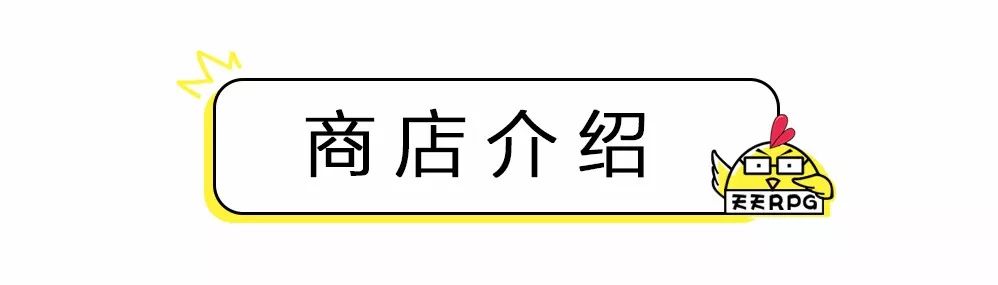 商店介绍

天天RPG